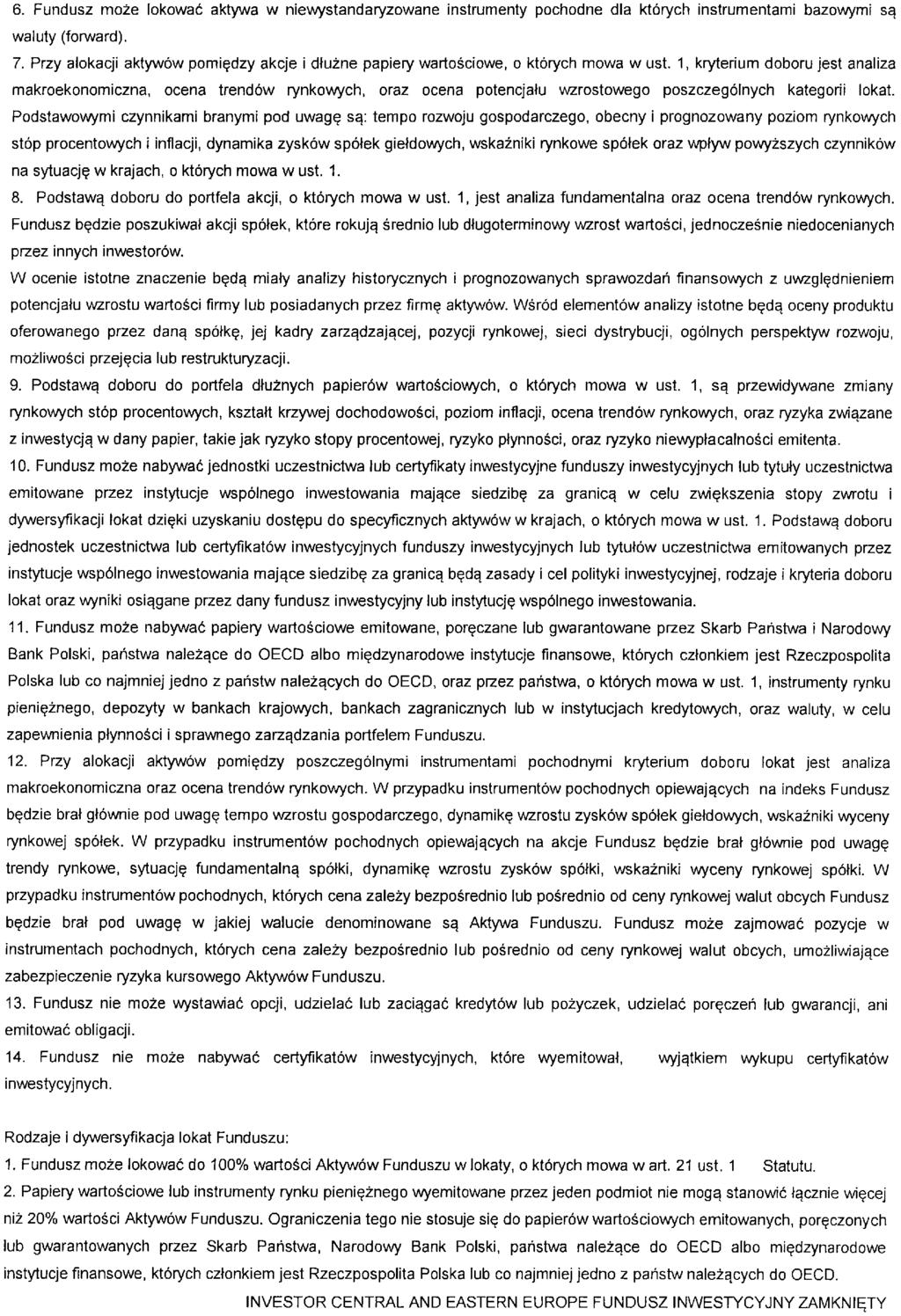 6. Fundusz może lokować aktywa w niewystandaryzowane instrumenty pochodne dla których instrumentami bazowymi są waluty (forward).

7. Przy alokacji aktywów pomiędzy akcje i dłużne papiery wartościowe, o których mowa w ust. 1, kryterium doboru jest analiza makroekonomiczna, ocena trendów rynkowych, oraz ocena potencjału wzrostowego poszczególnych kategorii lokat. Podstawowymi czynnikami branymi pod uwagę są: tempo rozwoju gospodarczego, obecny i prognozowany poziom rynkowych stóp procentowych i inflacji, dynamika zysków spółek giełdowych, wskaźniki rynkowe spółek oraz wpływ powyższych czynników na sytuację w krajach, o których mowa w ust. 1.

8. Podstawą doboru do portfela akcji, o których mowa w ust. 1, jest analiza fundamentalna oraz ocena trendów rynkowych. Fundusz będzie poszukiwał akcji spółek, które rokują średnio lub długoterminowy wzrost wartości, jednocześnie niedocenianych przez innych inwestorów.

W ocenie istotne znaczenie będą miały analizy historycznych i prognozowanych sprawozdań finansowych z uwzględnieniem potencjału wzrostu wartości firmy lub posiadanych przez firmę aktywów. Wśród elementów analizy istotne będą oceny produktu oferowanego przez daną spółkę, jej kadry zarządzającej, pozycji rynkowej, sieci dystrybucji, ogólnych perspektyw rozwoju, możliwości przejęcia lub restrukturyzacji.

9. Podstawą doboru do portfela dłużnych papierów wartościowych, o których mowa w ust. 1, są przewidywane zmiany rynkowych stóp procentowych, kształt krzywej dochodowości, poziom inflacji, ocena trendów rynkowych, oraz ryzyka związane z inwestycją w dany papier, takie jak ryzyko stopy procentowej, ryzyko płynności, oraz ryzyko niewypłacalności emitenta.

10. Fundusz może nabywać jednostki uczestnictwa lub certyfikaty inwestycyjne funduszy inwestycyjnych lub tytuły uczestnictwa emitowane przez instytucje wspólnego inwestowania mające siedzibę za granicą w celu zwiększenia stopy zwrotu i dywersyfikacji lokat dzięki uzyskaniu dostępu do specyficznych aktywów w krajach, o których mowa w ust. 1. Podstawą doboru jednostek uczestnictwa lub certyfikatów inwestycyjnych funduszy inwestycyjnych lub tytułów uczestnictwa emitowanych przez instytucje wspólnego inwestowania mające siedzibę za granicą będą zasady i cel polityki inwestycyjnej, rodzaje i kryteria doboru lokat oraz wyniki osiągane przez dany fundusz inwestycyjny lub instytucję wspólnego inwestowania.

11. Fundusz może nabywać papiery wartościowe emitowane, poręczane lub gwarantowane przez Skarb Państwa i Narodowy Bank Polski, państwa należące do OECD albo międzynarodowe instytucje finansowe, których członkiem jest Rzeczpospolita Polska lub co najmniej jedno z państw należących do OECD, oraz przez państwa, o których mowa w ust. 1, instrumenty rynku pieniężnego, depozyty w bankach krajowych, bankach zagranicznych lub w instytucjach kredytowych, oraz waluty, w celu zapewnienia płynności i sprawnego zarządzania portfelem Funduszu.

12. Przy alokacji aktywów pomiędzy poszczególnymi instrumentami pochodnymi kryterium doboru lokat jest analiza makroekonomiczna oraz ocena trendów rynkowych. W przypadku instrumentów pochodnych opiewających na indeks Fundusz będzie brał głównie pod uwagę tempo wzrostu gospodarczego, dynamikę wzrostu zysków spółek giełdowych, wskaźniki wyceny rynkowej spółek. W przypadku instrumentów pochodnych opiewających na akcje Fundusz będzie brał głównie pod uwagę trendy rynkowe, sytuację fundamentalną spółki, dynamikę wzrostu zysków spółki, wskaźniki wyceny rynkowej spółki. W przypadku instrumentów pochodnych, których cena zależy bezpośrednio lub pośrednio od ceny rynkowej walut obcych Fundusz będzie brał pod uwagę w jakiej walucie denominowane są Aktywa Funduszu. Fundusz może zajmować pozycje w instrumentach pochodnych, których cena zależy bezpośrednio lub pośrednio od ceny rynkowej walut obcych, umożliwiające zabezpieczenie ryzyka kursowego Aktywów Funduszu.

13. Fundusz nie może wystawiać opcji, udzielać lub zaciągać kredytów lub pożyczek, udzielać poręczeń lub gwarancji, ani emitować obligacji.

14. Fundusz nie może nabywać certyfikatów inwestycyjnych, które wyemitował, wyjątkiem wykupu certyfikatów inwestycyjnych.

Rodzaje i dywersyfikacja lokat Funduszu:

1. Fundusz może lokować do 100% wartości Aktywów Funduszu w lokaty, o których mowa w art. 21 ust. 1 Statutu.

2. Papiery wartościowe lub instrumenty rynku pieniężnego wyemitowane przez jeden podmiot nie mogą stanowić łącznie więcej niż 20% wartości Aktywów Funduszu. Ograniczenia tego nie stosuje się do papierów wartościowych emitowanych, poręczonych lub gwarantowanych przez Skarb Państwa, Narodowy Bank Polski, państwa należące do OECD albo międzynarodowe instytucje finansowe, których członkiem jest Rzeczpospolita Polska lub co najmniej jedno z państw należących do OECD.

INVESTOR CENTRAL AND EASTERN EUROPE FUNDUSZ INWESTYCYJNY ZAMKNIĘTY